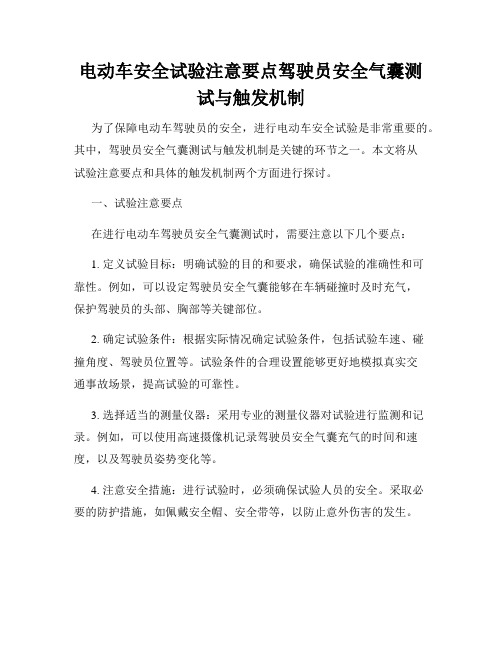 电动车安全试验注意要点驾驶员安全气囊测试与触发机制

为了保障电动车驾驶员的安全，进行电动车安全试验是非常重要的。其中，驾驶员安全气囊测试与触发机制是关键的环节之一。本文将从试验注意要点和具体的触发机制两个方面进行探讨。

一、试验注意要点

在进行电动车驾驶员安全气囊测试时，需要注意以下几个要点：

1. 定义试验目标：明确试验的目的和要求，确保试验的准确性和可靠性。例如，可以设定驾驶员安全气囊能够在车辆碰撞时及时充气，保护驾驶员的头部、胸部等关键部位。

2. 确定试验条件：根据实际情况确定试验条件，包括试验车速、碰撞角度、驾驶员位置等。试验条件的合理设置能够更好地模拟真实交通事故场景，提高试验的可靠性。

3. 选择适当的测量仪器：采用专业的测量仪器对试验进行监测和记录。例如，可以使用高速摄像机记录驾驶员安全气囊充气的时间和速度，以及驾驶员姿势变化等。

4. 注意安全措施：进行试验时，必须确保试验人员的安全。采取必要的防护措施，如佩戴安全帽、安全带等，以防止意外伤害的发生。